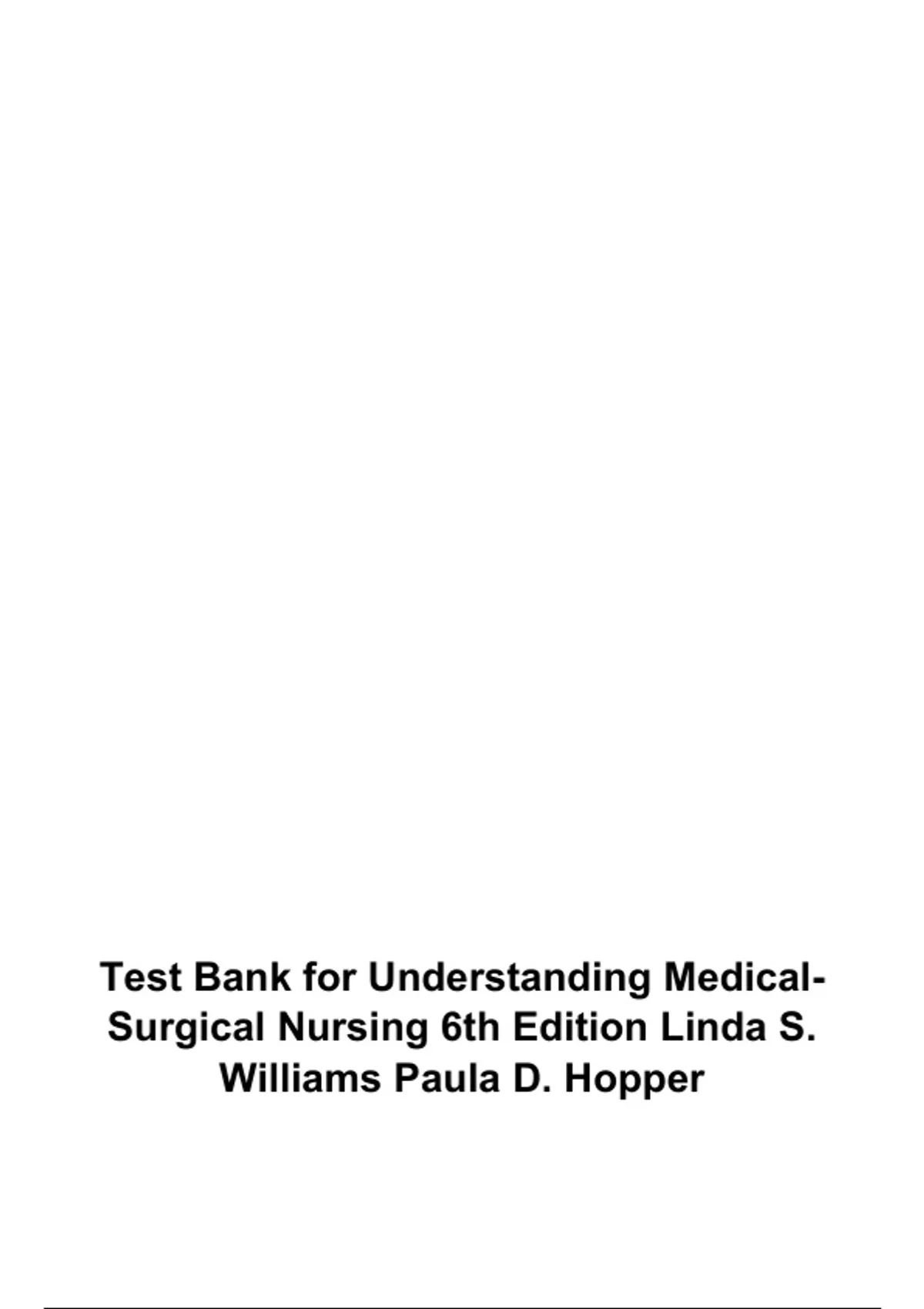 Test Bank for Understanding Medical-Surgical Nursing 6th Edition Linda S. Williams Paula D. Hopper